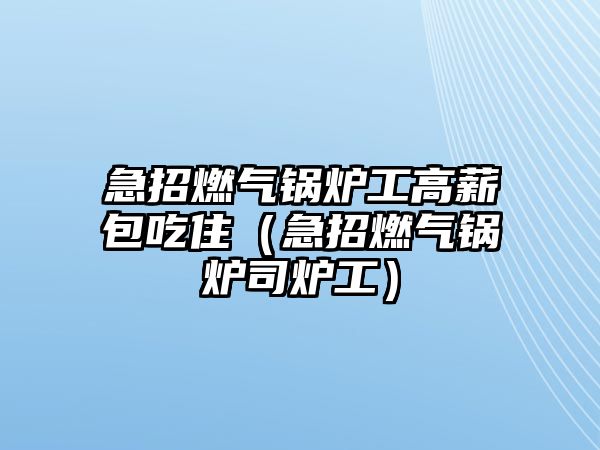 急招燃气锅炉工高薪包吃住（急招燃气锅炉司炉工）